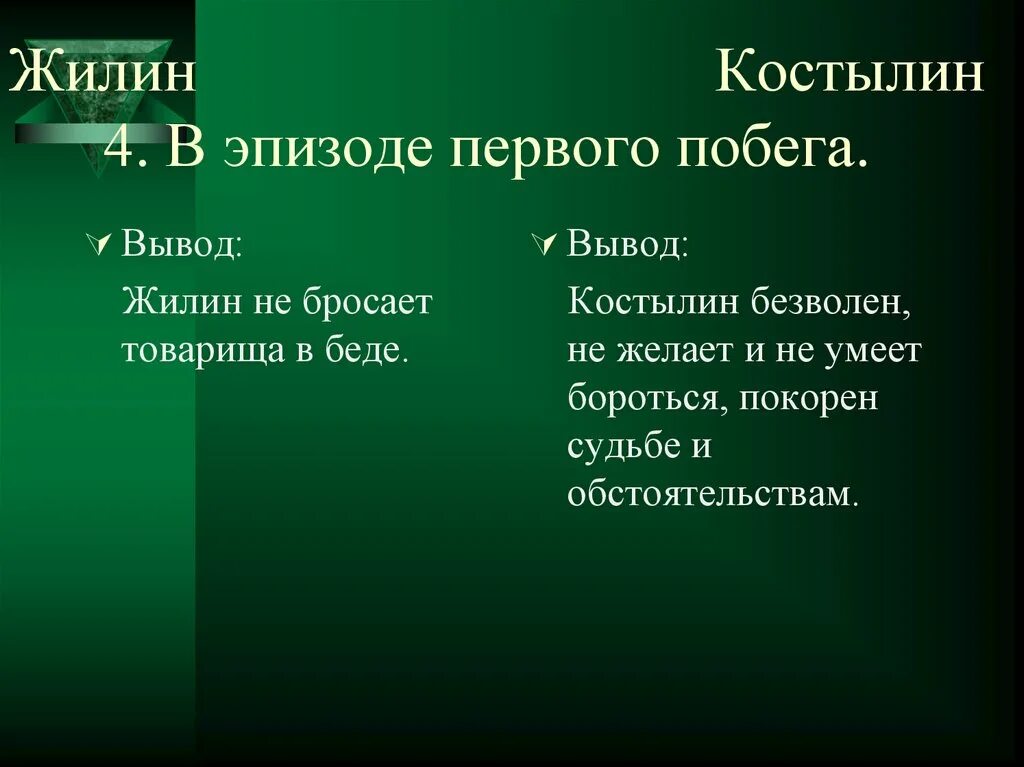 Жилин Костылин
4. В эпизоде первого побега.

Вывод:

Жилин не бросает товарища в беде.

Вывод:

Костылин безволен, не желает и не умеет бороться, покорен судьбе и обстоятельствам.